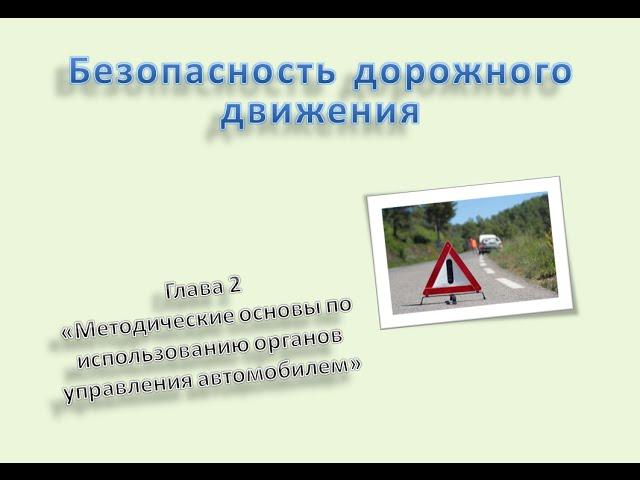 Безопасность дорожного движения

Глава 2
«Методические основы по использованию органов управления автомобилем»